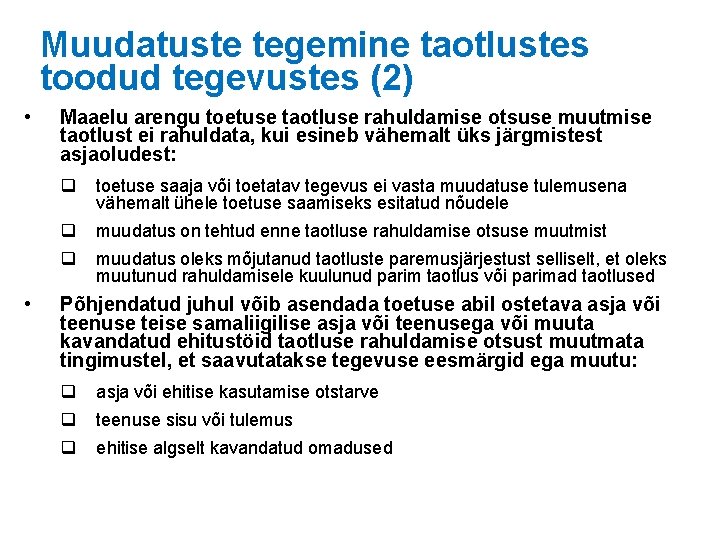 Muudatuste tegemine taotlustes toodud tegevustes (2)

• Maaelu arengu toetuse taotluse rahuldamise otsuse muutmise taotlust ei rahuldata, kui esineb vähemalt üks järgmistest asjaoludest:

❑ toetuse saaja või toetatav tegevus ei vasta muudatuse tulemusena vähemalt ühele toetuse saamiseks esitatud nõudele

❑ muudatus on tehtud enne taotluse rahuldamise otsuse muutmist

❑ muudatus oleks mõjutanud taotluste paremusjärjestust selliselt, et oleks muutunud rahuldamisele kuulunud parim taotlus või parimad taotlused

• Põhjendatud juhul võib asendada toetuse abil ostetava asja või teenuse teise samaliigilise asja või teenusega või muuta kavandatud ehitustöid taotluse rahuldamise otsust muutmata tingimustel, et saavutatakse tegevuse eesmärgid ega muutu:

❑ asja või ehitise kasutamise otstarve

❑ teenuse sisu või tulemus

❑ ehitise algselt kavandatud omadused